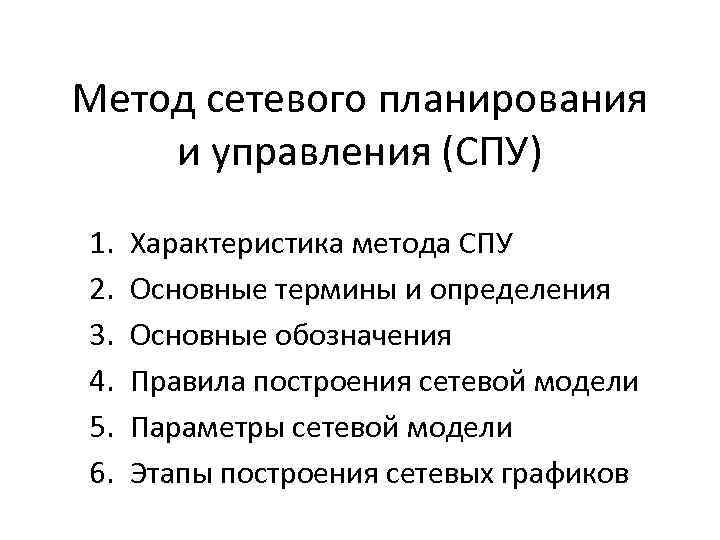 Метод сетевого планирования
и управления (СПУ)

1. Характеристика метода СПУ
2. Основные термины и определения
3. Основные обозначения
4. Правила построения сетевой модели
5. Параметры сетевой модели
6. Этапы построения сетевых графиков